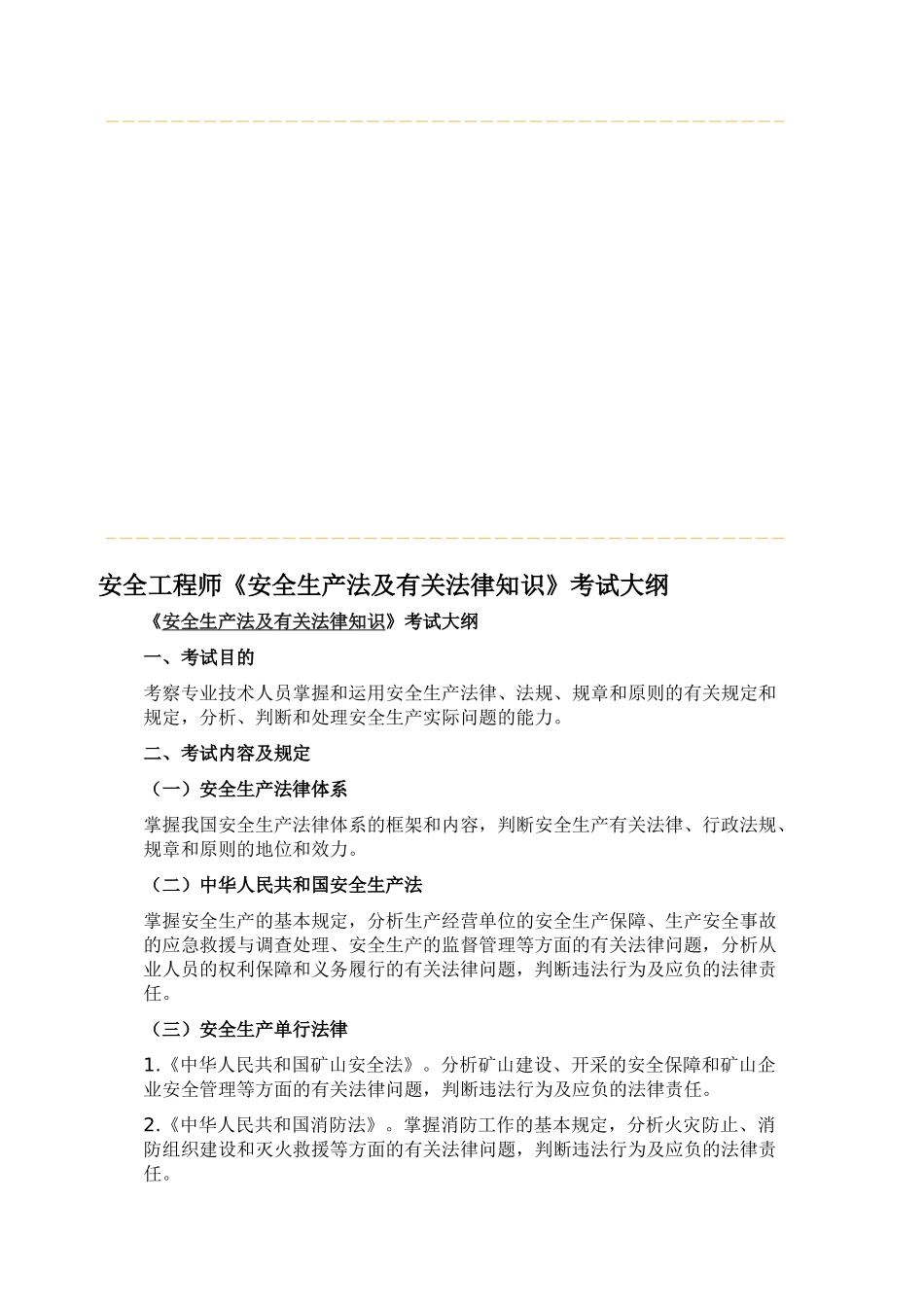 安全工程师《安全生产法及有关法律知识》考试大纲

《安全生产法及有关法律知识》考试大纲

一、考试目的

考察专业技术人员掌握和运用安全生产法律、法规、规章和原则的有关规定和规定，分析、判断和处理安全生产实际问题的能力。

二、考试内容及规定

（一）安全生产法律体系

掌握我国安全生产法律体系的框架和内容，判断安全生产有关法律、行政法规、规章和原则的地位和效力。

（二）中华人民共和国安全生产法

掌握安全生产的基本规定，分析生产经营单位的安全生产保障、生产安全事故的应急救援与调查处理、安全生产的监督管理等方面的有关法律问题，分析从业人员的权利保障和义务履行的有关法律问题，判断违法行为及应负的法律责任。

（三）安全生产单行法律

1.《中华人民共和国矿山安全法》。分析矿山建设、开采的安全保障和矿山企业安全管理等方面的有关法律问题，判断违法行为及应负的法律责任。

2.《中华人民共和国消防法》。掌握消防工作的基本规定，分析火灾防止、消防组织建设和灭火救援等方面的有关法律问题，判断违法行为及应负的法律责任。